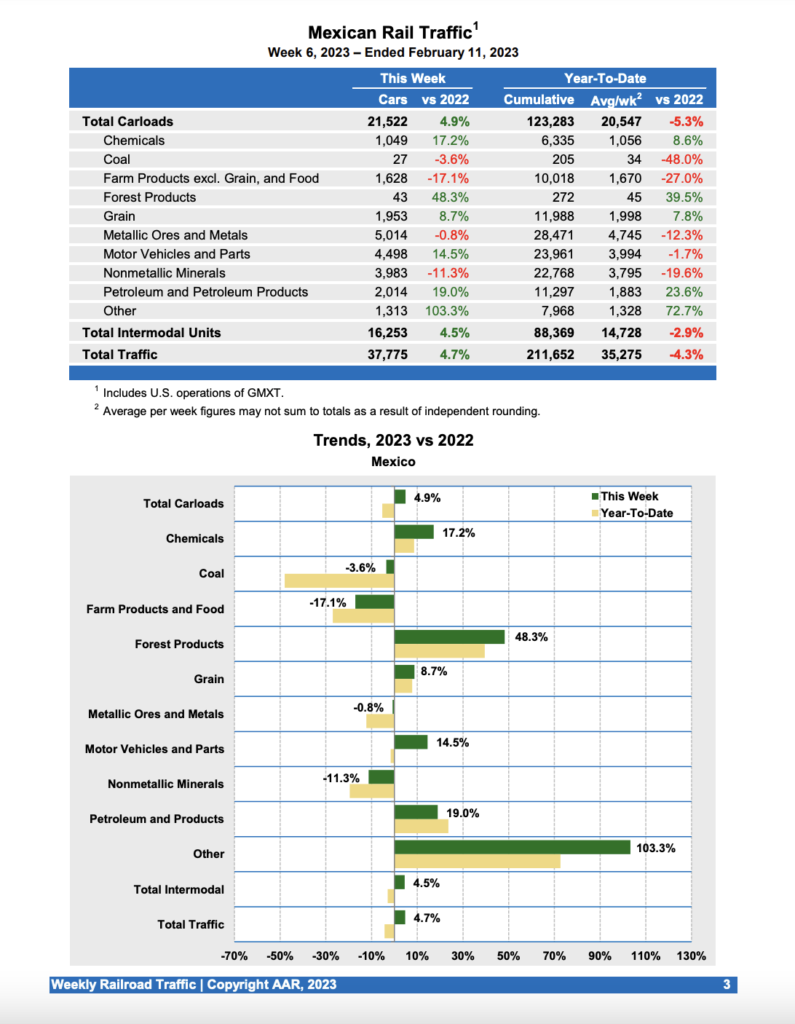 Mexican Rail Traffic$^1$
Week 6, 2023 – Ended February 11, 2023

| | This Week | | Year-To-Date | | |
|---|---|---|---|---|---|
| | Cars | vs 2022 | Cumulative | Avg/wk$^2$ | vs 2022 |
| Total Carloads | 21,522 | 4.9% | 123,283 | 20,547 | -5.3% |
| Chemicals | 1,049 | 17.2% | 6,335 | 1,056 | 8.6% |
| Coal | 27 | -3.6% | 205 | 34 | -48.0% |
| Farm Products excl. Grain, and Food | 1,628 | -17.1% | 10,018 | 1,670 | -27.0% |
| Forest Products | 43 | 48.3% | 272 | 45 | 39.5% |
| Grain | 1,953 | 8.7% | 11,988 | 1,998 | 7.8% |
| Metallic Ores and Metals | 5,014 | -0.8% | 28,471 | 4,745 | -12.3% |
| Motor Vehicles and Parts | 4,498 | 14.5% | 23,961 | 3,994 | -1.7% |
| Nonmetallic Minerals | 3,983 | -11.3% | 22,768 | 3,795 | -19.6% |
| Petroleum and Petroleum Products | 2,014 | 19.0% | 11,297 | 1,883 | 23.6% |
| Other | 1,313 | 103.3% | 7,968 | 1,328 | 72.7% |
| Total Intermodal Units | 16,253 | 4.5% | 88,369 | 14,728 | -2.9% |
| Total Traffic | 37,775 | 4.7% | 211,652 | 35,275 | -4.3% |

$^1$ Includes U.S. operations of GMXT.
$^2$ Average per week figures may not sum to totals as a result of independent rounding.

Trends, 2023 vs 2022
Mexico

This Week
Year-To-Date

Total Carloads 4.9%
Chemicals 17.2%
Coal -3.6%
Farm Products and Food -17.1%
Forest Products 48.3%
Grain 8.7%
Metallic Ores and Metals -0.8%
Motor Vehicles and Parts 14.5%
Nonmetallic Minerals -11.3%
Petroleum and Products 19.0%
Other 103.3%
Total Intermodal 4.5%
Total Traffic 4.7%

-70% -50% -30% -10% 10% 30% 50% 70% 90% 110% 130%

Weekly Railroad Traffic | Copyright AAR, 2023 3